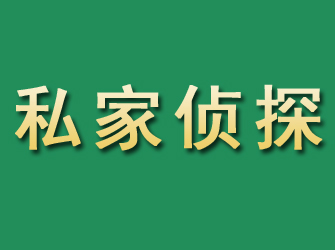 私家侦探